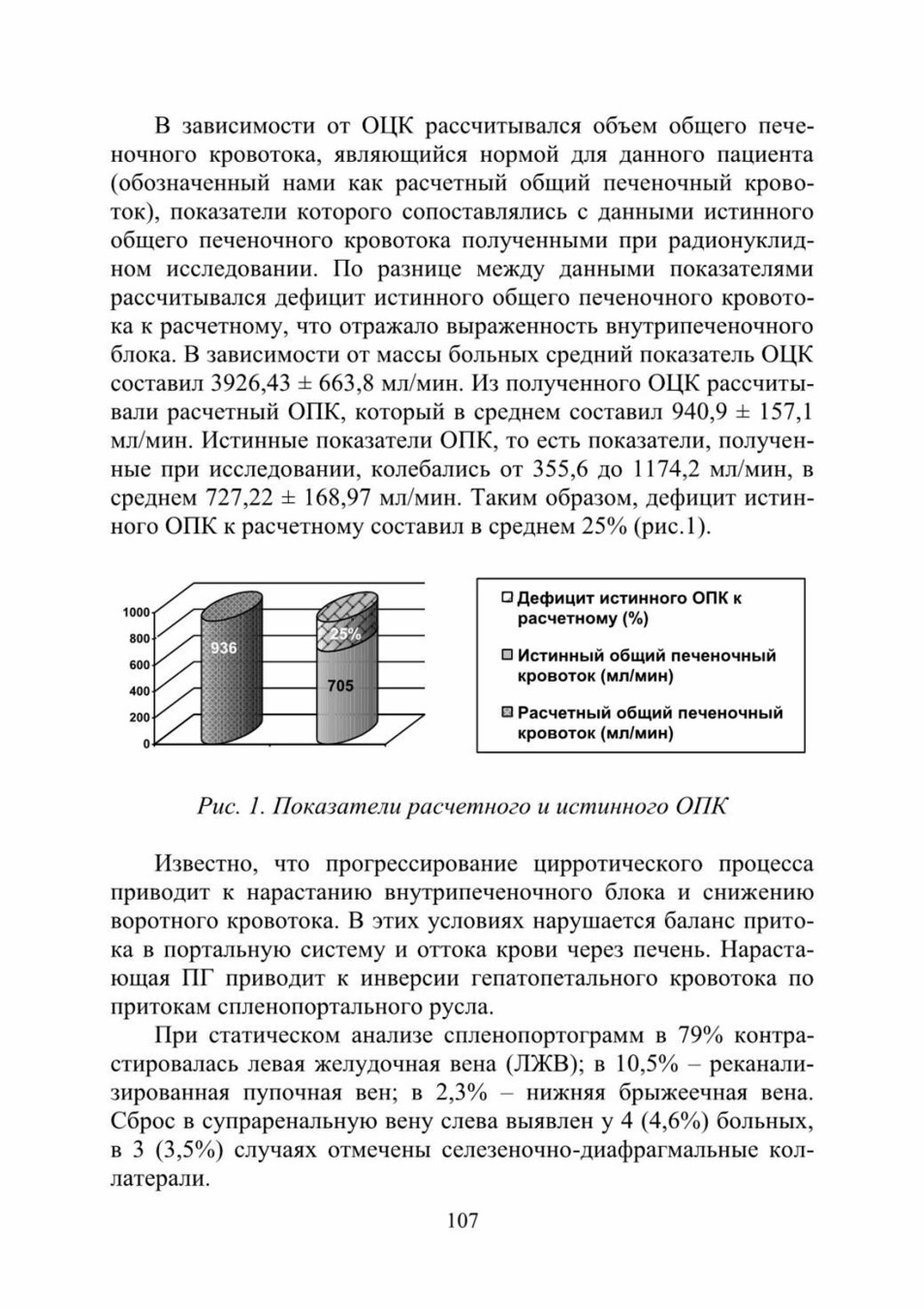 В зависимости от ОЦК рассчитывался объем общего печеночного кровотока, являющийся нормой для данного пациента (обозначенный нами как расчетный общий печеночный кровоток), показатели которого сопоставлялись с данными истинного общего печеночного кровотока полученными при радионуклидном исследовании. По разнице между данными показателями рассчитывался дефицит истинного общего печеночного кровотока к расчетному, что отражало выраженность внутрипеченочного блока. В зависимости от массы больных средний показатель ОЦК составил 3926,43 ± 663,8 мл/мин. Из полученного ОЦК рассчитывали расчетный ОПК, который в среднем составил 940,9 ± 157,1 мл/мин. Истинные показатели ОПК, то есть показатели, полученные при исследовании, колебались от 355,6 до 1174,2 мл/мин, в среднем 727,22 ± 168,97 мл/мин. Таким образом, дефицит истинного ОПК к расчетному составил в среднем 25% (рис.1).

1000
800
600
400
200
0
936
25%
705

Дефицит истинного ОПК к расчетному (%)
Истинный общий печеночный кровоток (мл/мин)
Расчетный общий печеночный кровоток (мл/мин)

Рис. 1. Показатели расчетного и истинного ОПК

Известно, что прогрессирование цирротического процесса приводит к нарастанию внутрипеченочного блока и снижению воротного кровотока. В этих условиях нарушается баланс притока в портальную систему и оттока крови через печень. Нарастающая ПГ приводит к инверсии гепатопетального кровотока по притокам спленопортального русла.

При статическом анализе спленопортограмм в 79% контрастировалась левая желудочная вена (ЛЖВ); в 10,5% – реканализированная пупочная вен; в 2,3% – нижняя брыжеечная вена. Сброс в супраренальную вену слева выявлен у 4 (4,6%) больных, в 3 (3,5%) случаях отмечены селезеночно-диафрагмальные коллатерали.

107